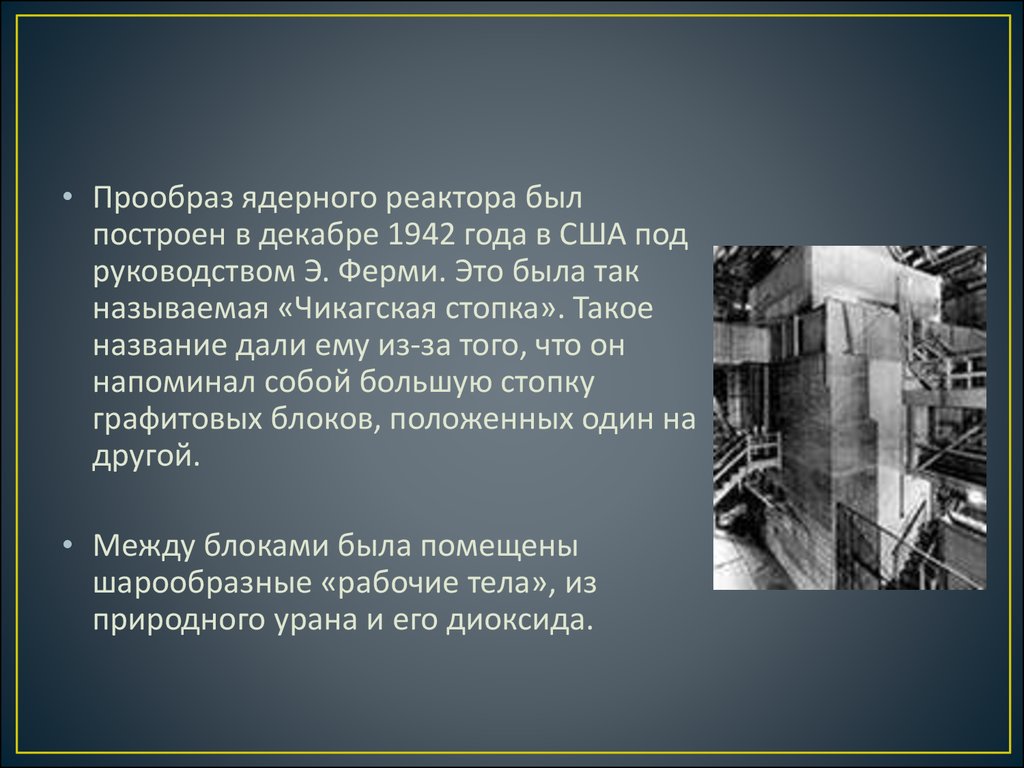 • Прообраз ядерного реактора был построен в декабре 1942 года в США под руководством Э. Ферми. Это была так называемая «Чикагская стопка». Такое название дали ему из-за того, что он напоминал собой большую стопку графитовых блоков, положенных один на другой.

• Между блоками была помещены шарообразные «рабочие тела», из природного урана и его диоксида.